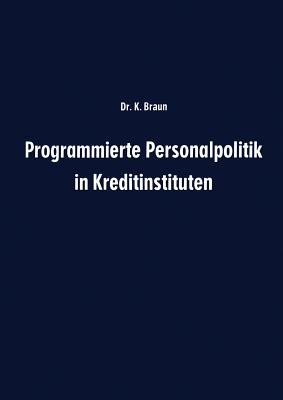 Dr. K. Braun

Programmierte Personalpolitik in Kreditinstituten